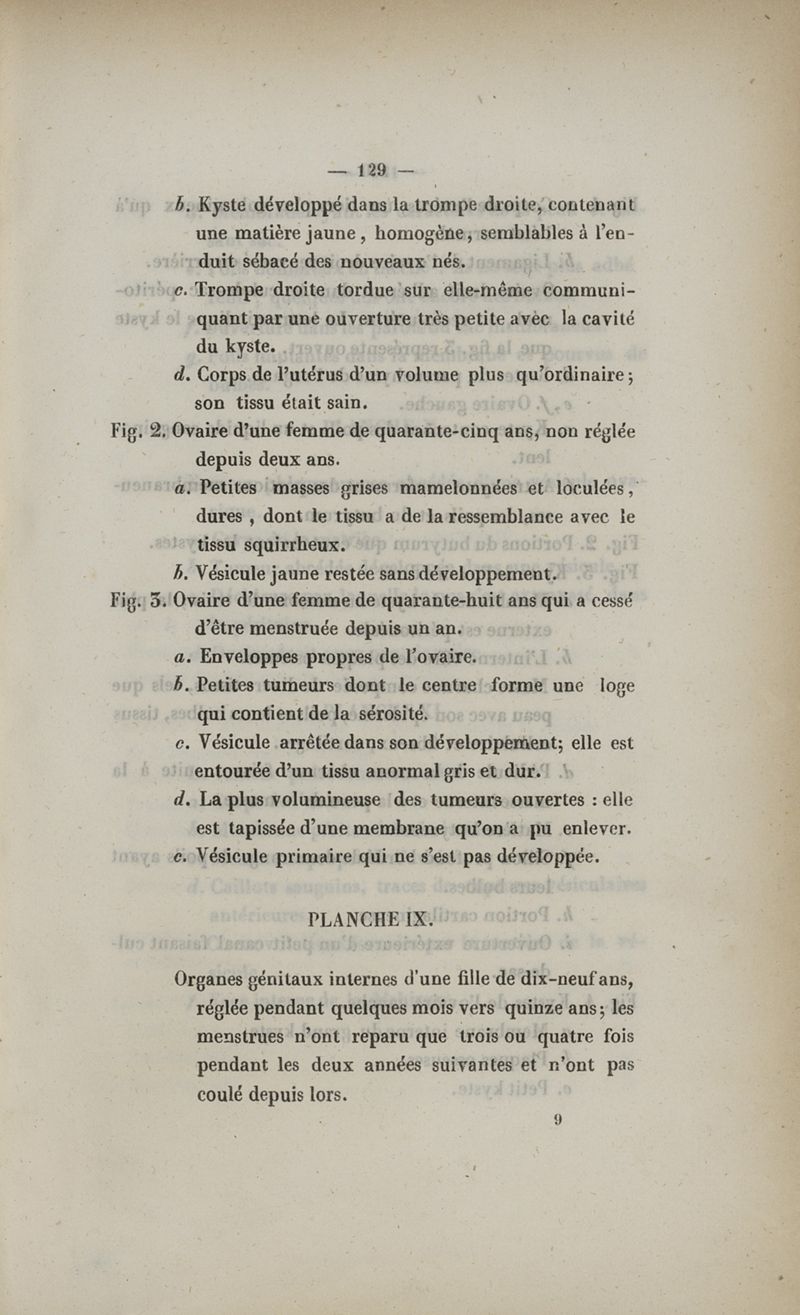 — 129 —

b. Kyste développé dans la trompe droite, contenant une matière jaune, homogène, semblables à l'enduit sébacé des nouveaux nés.

c. Trompe droite tordue sur elle-même communiquant par une ouverture très petite avec la cavité du kyste.

d. Corps de l'utérus d'un volume plus qu'ordinaire; son tissu était sain.

Fig. 2. Ovaire d'une femme de quarante-cinq ans, non réglée depuis deux ans.

a. Petites masses grises mamelonnées et loculées, dures, dont le tissu a de la ressemblance avec le tissu squirrheux.

b. Vésicule jaune restée sans développement.

Fig. 3. Ovaire d'une femme de quarante-huit ans qui a cessé d'être menstruée depuis un an.

a. Enveloppes propres de l'ovaire.

b. Petites tumeurs dont le centre forme une loge qui contient de la sérosité.

c. Vésicule arrêtée dans son développement; elle est entourée d'un tissu anormal gris et dur.

d. La plus volumineuse des tumeurs ouvertes : elle est tapissée d'une membrane qu'on a pu enlever.

e. Vésicule primaire qui ne s'est pas développée.

PLANCHE IX.

Organes génitaux internes d'une fille de dix-neuf ans, réglée pendant quelques mois vers quinze ans; les menstrues n'ont reparu que trois ou quatre fois pendant les deux années suivantes et n'ont pas coulé depuis lors.

9